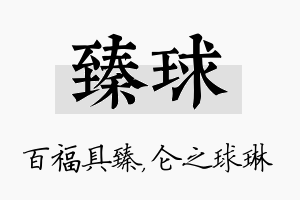 臻球

百福具臻，仑之球琳